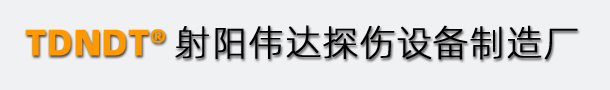 TDNDT® 射阳伟达探伤设备制造厂